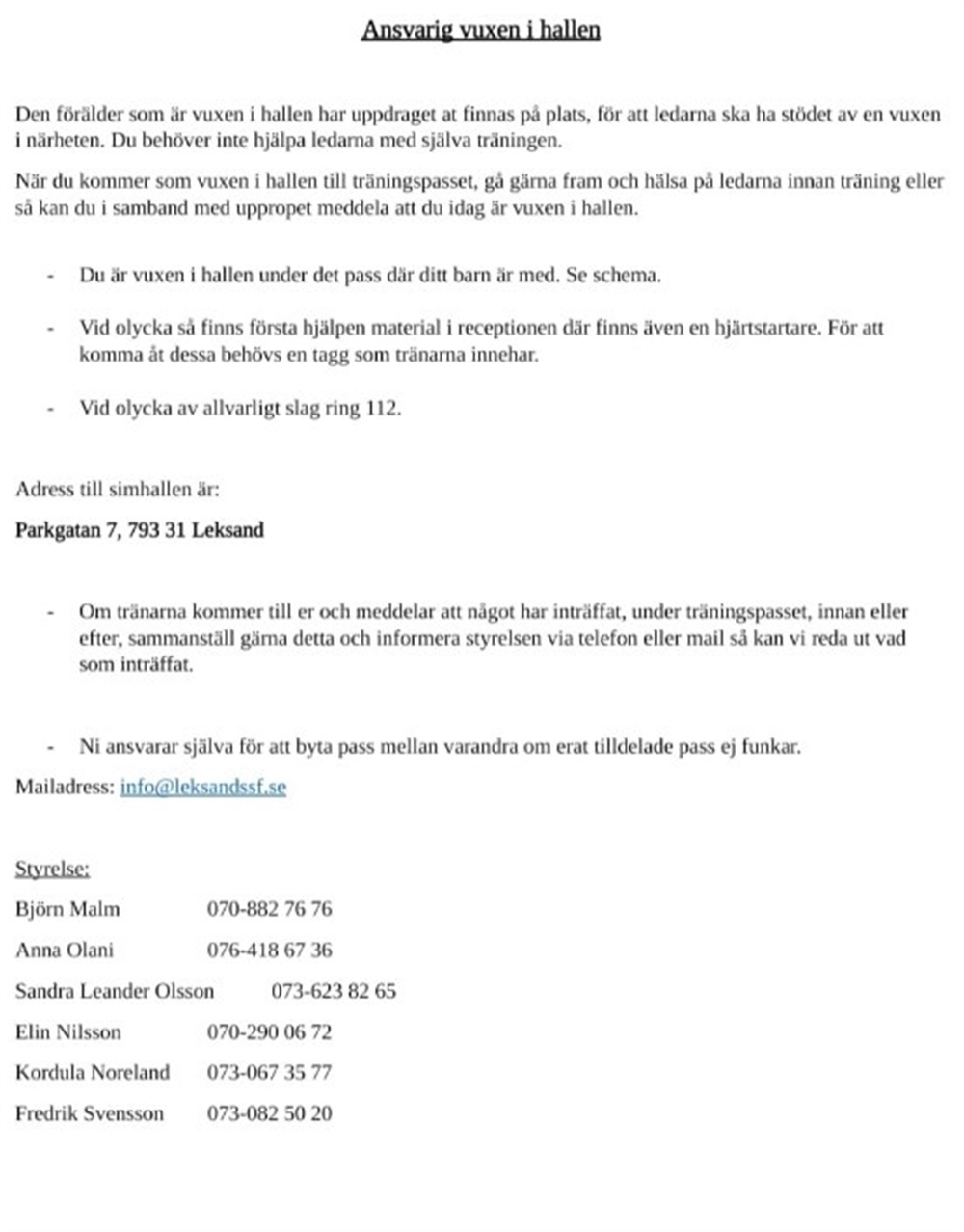 Ansvarig vuxen i hallen

Den förälder som är vuxen i hallen har uppdraget at finnas på plats, för att ledarna ska ha stödet av en vuxen i närheten. Du behöver inte hjälpa ledarna med själva träningen.

När du kommer som vuxen i hallen till träningspasset, gå gärna fram och hälsa på ledarna innan träning eller så kan du i samband med uppropet meddela att du idag är vuxen i hallen.

- Du är vuxen i hallen under det pass där ditt barn är med. Se schema.

- Vid olycka så finns första hjälpen material i receptionen där finns även en hjärtstartare. För att komma åt dessa behövs en tagg som tränarna innehar.

- Vid olycka av allvarligt slag ring 112.

Adress till simhallen är:

Parkgatan 7, 793 31 Leksand

- Om tränarna kommer till er och meddelar att något har inträffat, under träningspasset, innan eller efter, sammanställ gärna detta och informera styrelsen via telefon eller mail så kan vi reda ut vad som inträffat.

- Ni ansvarar själva för att byta pass mellan varandra om erat tilldelade pass ej funkar.

Mailadress: info@leksandssf.se

Styrelse:

Björn Malm 070-882 76 76

Anna Olani 076-418 67 36

Sandra Leander Olsson 073-623 82 65

Elin Nilsson 070-290 06 72

Kordula Noreland 073-067 35 77

Fredrik Svensson 073-082 50 20